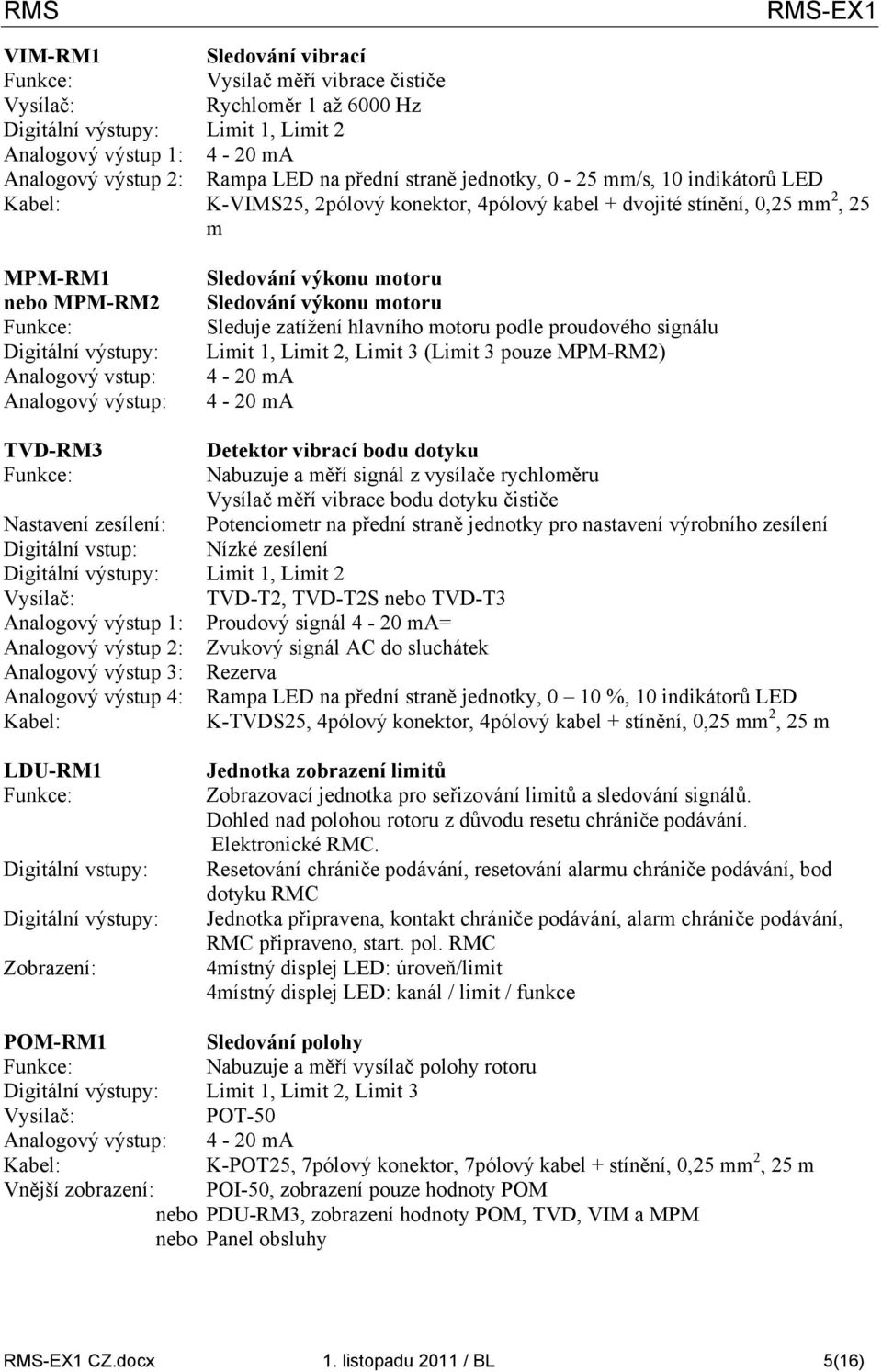 RMS RMS-EX1

VIM-RM1 Sledování vibrací
Funkce: Vysílač měří vibrace čističe
Vysílač: Rychloměr 1 až 6000 Hz
Digitální výstupy: Limit 1, Limit 2
Analogový výstup 1: 4 - 20 mA
Analogový výstup 2: Rampa LED na přední straně jednotky, 0 - 25 mm/s, 10 indikátorů LED
Kabel: K-VIMS25, 2pólový konektor, 4pólový kabel + dvojité stínění, 0,25 mm$^2$, 25 m

MPM-RM1 Sledování výkonu motoru
nebo MPM-RM2 Sledování výkonu motoru
Funkce: Sleduje zatížení hlavního motoru podle proudového signálu
Digitální výstupy: Limit 1, Limit 2, Limit 3 (Limit 3 pouze MPM-RM2)
Analogový vstup: 4 - 20 mA
Analogový výstup: 4 - 20 mA

TVD-RM3 Detektor vibrací bodu dotyku
Funkce: Nabuzuje a měří signál z vysílače rychloměru
Vysílač měří vibrace bodu dotyku čističe
Nastavení zesílení: Potenciometr na přední straně jednotky pro nastavení výrobního zesílení
Digitální vstup: Nízké zesílení
Digitální výstupy: Limit 1, Limit 2
Vysílač: TVD-T2, TVD-T2S nebo TVD-T3
Analogový výstup 1: Proudový signál 4 - 20 mA=
Analogový výstup 2: Zvukový signál AC do sluchátek
Analogový výstup 3: Rezerva
Analogový výstup 4: Rampa LED na přední straně jednotky, 0 – 10 %, 10 indikátorů LED
Kabel: K-TVDS25, 4pólový konektor, 4pólový kabel + stínění, 0,25 mm$^2$, 25 m

LDU-RM1 Jednotka zobrazení limitů
Funkce: Zobrazovací jednotka pro seřizování limitů a sledování signálů.
Dohled nad polohou rotoru z důvodu resetu chrániče podávání.
Elektronické RMC.
Digitální vstupy: Resetování chrániče podávání, resetování alarmu chrániče podávání, bod dotyku RMC
Digitální výstupy: Jednotka připravena, kontakt chrániče podávání, alarm chrániče podávání, RMC připraveno, start. pol. RMC
Zobrazení: 4místný displej LED: úroveň/limit
4místný displej LED: kanál / limit / funkce

POM-RM1 Sledování polohy
Funkce: Nabuzuje a měří vysílač polohy rotoru
Digitální výstupy: Limit 1, Limit 2, Limit 3
Vysílač: POT-50
Analogový výstup: 4 - 20 mA
Kabel: K-POT25, 7pólový konektor, 7pólový kabel + stínění, 0,25 mm$^2$, 25 m
Vnější zobrazení: POI-50, zobrazení pouze hodnoty POM
nebo PDU-RM3, zobrazení hodnoty POM, TVD, VIM a MPM
nebo Panel obsluhy

RMS-EX1 CZ.docx 1. listopadu 2011 / BL 5(16)